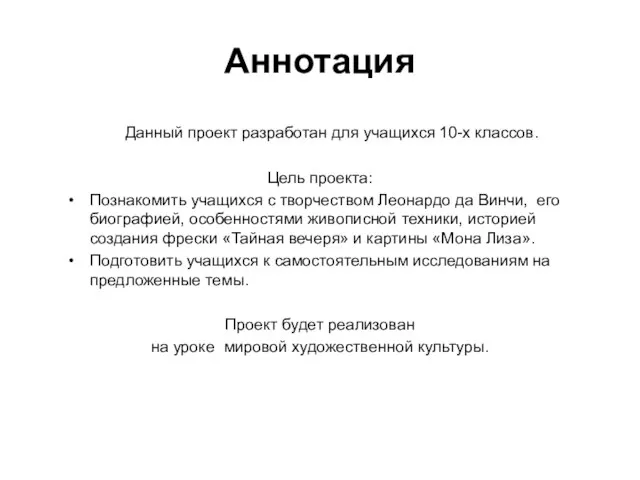 Аннотация

Данный проект разработан для учащихся 10-х классов.

Цель проекта:

• Познакомить учащихся с творчеством Леонардо да Винчи, его биографией, особенностями живописной техники, историей создания фрески «Тайная вечеря» и картины «Мона Лиза».
• Подготовить учащихся к самостоятельным исследованиям на предложенные темы.

Проект будет реализован на уроке мировой художественной культуры.